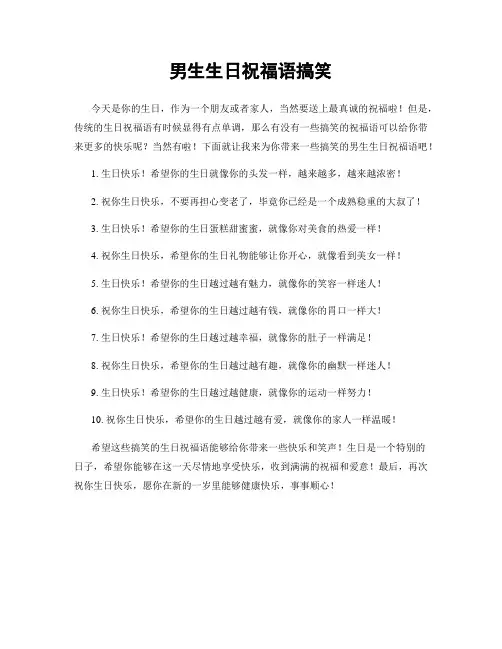 男生生日祝福语搞笑

今天是你的生日，作为一个朋友或者家人，当然要送上最真诚的祝福啦！但是，传统的生日祝福语有时候显得有点单调，那么有没有一些搞笑的祝福语可以给你带来更多的快乐呢？当然有啦！下面就让我来为你带来一些搞笑的男生生日祝福语吧！

1. 生日快乐！希望你的生日就像你的头发一样，越来越多，越来越浓密！

2. 祝你生日快乐，不要再担心变老了，毕竟你已经是一个成熟稳重的大叔了！

3. 生日快乐！希望你的生日蛋糕甜蜜蜜，就像你对美食的热爱一样！

4. 祝你生日快乐，希望你的生日礼物能够让你开心，就像看到美女一样！

5. 生日快乐！希望你的生日越过越有魅力，就像你的笑容一样迷人！

6. 祝你生日快乐，希望你的生日越过越有钱，就像你的胃口一样大！

7. 生日快乐！希望你的生日越过越幸福，就像你的肚子一样满足！

8. 祝你生日快乐，希望你的生日越过越有趣，就像你的幽默一样迷人！

9. 生日快乐！希望你的生日越过越健康，就像你的运动一样努力！

10. 祝你生日快乐，希望你的生日越过越有爱，就像你的家人一样温暖！

希望这些搞笑的生日祝福语能够给你带来一些快乐和笑声！生日是一个特别的日子，希望你能够在这一天尽情地享受快乐，收到满满的祝福和爱意！最后，再次祝你生日快乐，愿你在新的一岁里能够健康快乐，事事顺心！